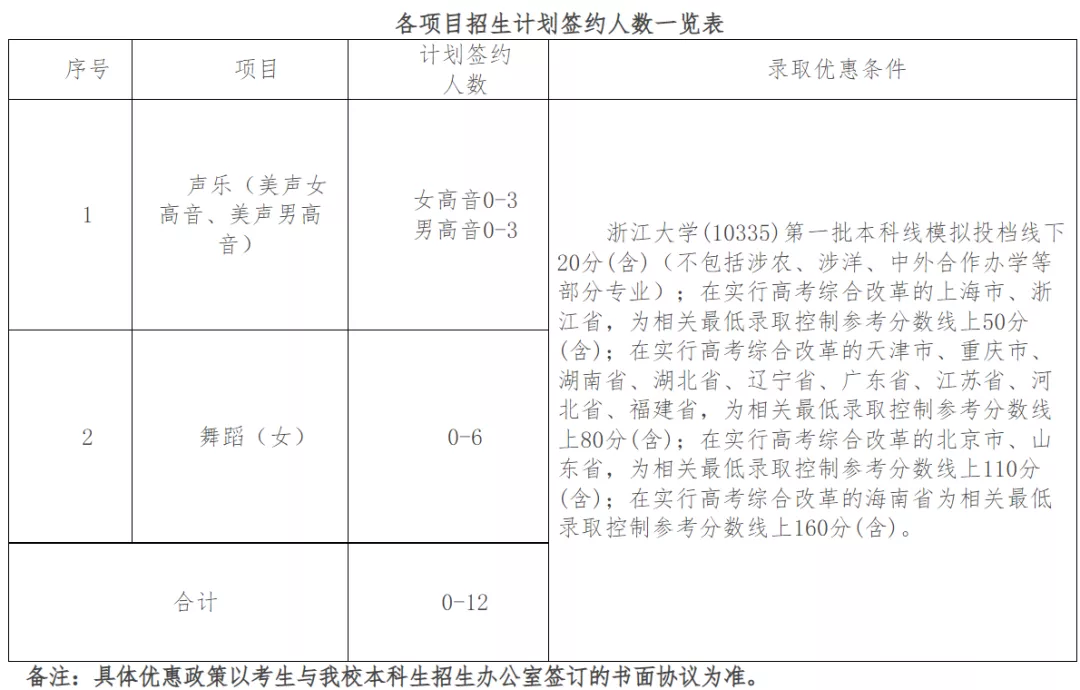 各项目招生计划签约人数一览表

| 序号 | 项目 | 计划签约人数 | 录取优惠条件 |
|---|---|---|---|
| 1 | 声乐（美声女高音、美声男高音） | 女高音0-3 男高音0-3 | 浙江大学(10335)第一批本科线模拟投档线下20分(含)（不包括涉农、涉洋、中外合作办学等部分专业）；在实行高考综合改革的上海市、浙江省，为相关最低录取控制参考分数线上50分(含)；在实行高考综合改革的天津市、重庆市、湖南省、湖北省、辽宁省、广东省、江苏省、河北省、福建省，为相关最低录取控制参考分数线上80分(含)；在实行高考综合改革的北京市、山东省，为相关最低录取控制参考分数线上110分(含)；在实行高考综合改革的海南省为相关最低录取控制参考分数线上160分(含)。 |
| 2 | 舞蹈（女） | 0-6 | |
| 合计 | | 0-12 | |

备注：具体优惠政策以考生与我校本科生招生办公室签订的书面协议为准。